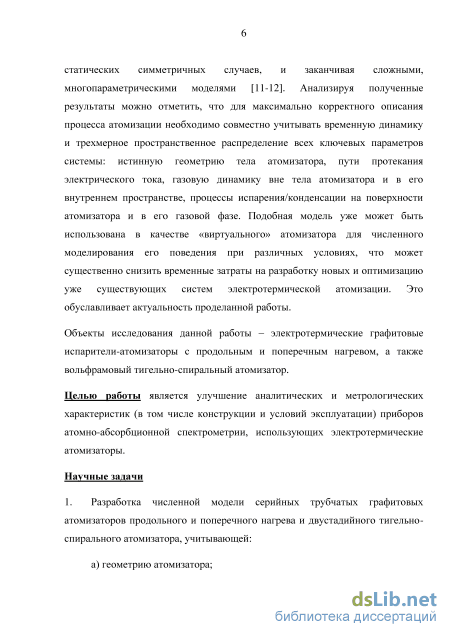 6

статических симметричных случаев, и заканчивая сложными, многопараметрическими моделями [11-12]. Анализируя полученные результаты можно отметить, что для максимально корректного описания процесса атомизации необходимо совместно учитывать временную динамику и трехмерное пространственное распределение всех ключевых параметров системы: истинную геометрию тела атомизатора, пути протекания электрического тока, газовую динамику вне тела атомизатора и в его внутреннем пространстве, процессы испарения/конденсации на поверхности атомизатора и в его газовой фазе. Подобная модель уже может быть использована в качестве «виртуального» атомизатора для численного моделирования его поведения при различных условиях, что может существенно снизить временные затраты на разработку новых и оптимизацию уже существующих систем электротермической атомизации. Это обуславливает актуальность проделанной работы.

Объекты исследования данной работы – электротермические графитовые испарители-атомизаторы с продольным и поперечным нагревом, а также вольфрамовый тигельно-спиральный атомизатор.

Целью работы является улучшение аналитических и метрологических характеристик (в том числе конструкции и условий эксплуатации) приборов атомно-абсорбционной спектрометрии, использующих электротермические атомизаторы.

Научные задачи

1. Разработка численной модели серийных трубчатых графитовых атомизаторов продольного и поперечного нагрева и двустадийного тигельно-спирального атомизатора, учитывающей:

а) геометрию атомизатора;

dsLib.net
библиотека диссертаций